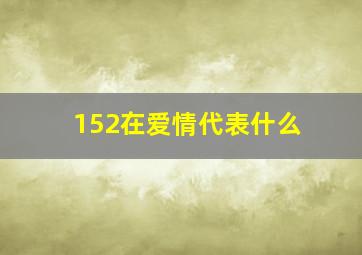 152在爱情代表什么